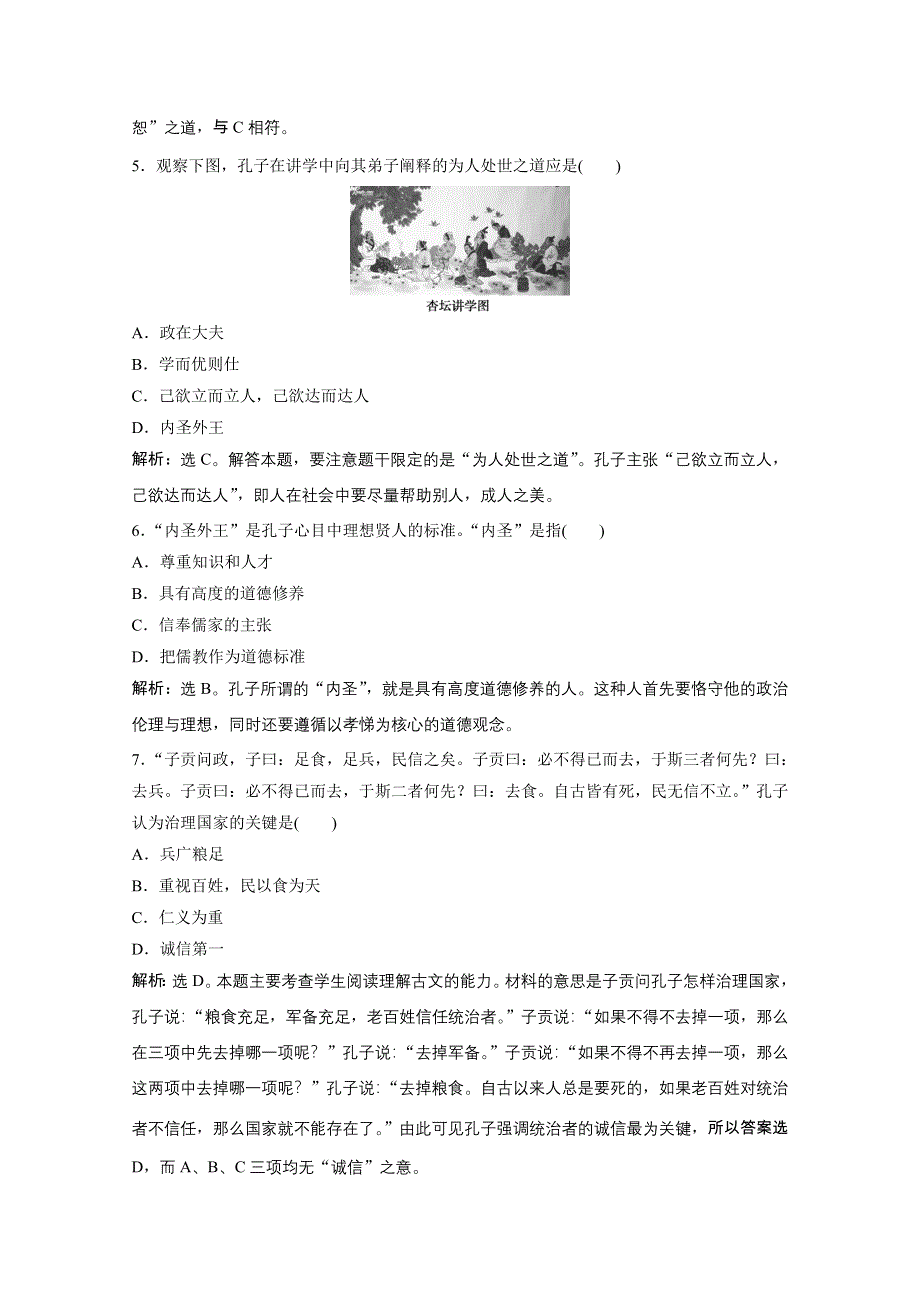 恕”之道，与 C 相符。

5．观察下图，孔子在讲学中向其弟子阐释的为人处世之道应是(　　)

杏坛讲学图

A．政在大夫

B．学而优则仕

C．己欲立而立人，己欲达而达人

D．内圣外王

解析：选 C。解答本题，要注意题干限定的是“为人处世之道”。孔子主张“己欲立而立人，己欲达而达人”，即人在社会中要尽量帮助别人，成人之美。

6．“内圣外王”是孔子心目中理想贤人的标准。“内圣”是指(　　)

A．尊重知识和人才

B．具有高度的道德修养

C．信奉儒家的主张

D．把儒教作为道德标准

解析：选 B。孔子所谓的“内圣”，就是具有高度道德修养的人。这种人首先要恪守他的政治伦理与理想，同时还要遵循以孝悌为核心的道德观念。

7．“子贡问政，子曰：足食，足兵，民信之矣。子贡曰：必不得已而去，于斯三者何先？曰：去兵。子贡曰：必不得已而去，于斯二者何先？曰：去食。自古皆有死，民无信不立。”孔子认为治理国家的关键是(　　)

A．兵广粮足

B．重视百姓，民以食为天

C．仁义为重

D．诚信第一

解析：选 D。本题主要考查学生阅读理解古文的能力。材料的意思是子贡问孔子怎样治理国家，孔子说：“粮食充足，军备充足，老百姓信任统治者。”子贡说：“如果不得不去掉一项，那么在三项中先去掉哪一项呢？”孔子说：“去掉军备。”子贡说：“如果不得不再去掉一项，那么这两项中去掉哪一项呢？”孔子说：“去掉粮食。自古以来人总是要死的，如果老百姓对统治者不信任，那么国家就不能存在了。”由此可见孔子强调统治者的诚信最为关键，所以答案选 D，而 A、B、C 三项均无“诚信”之意。